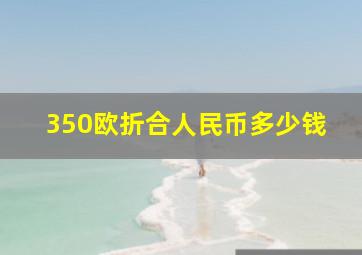 350欧折合人民币多少钱